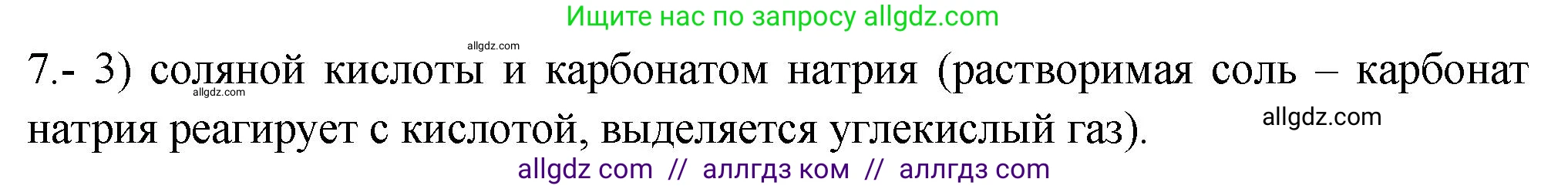 Ищите нас по запросу allgdz.com

allgdz.com

7.- 3) соляной кислоты и карбонатом натрия (растворимая соль – карбонат натрия реагирует с кислотой, выделяется углекислый газ).

allgdz.com

allgdz.com

allgdz com // аллгдз ком // аллгдз com